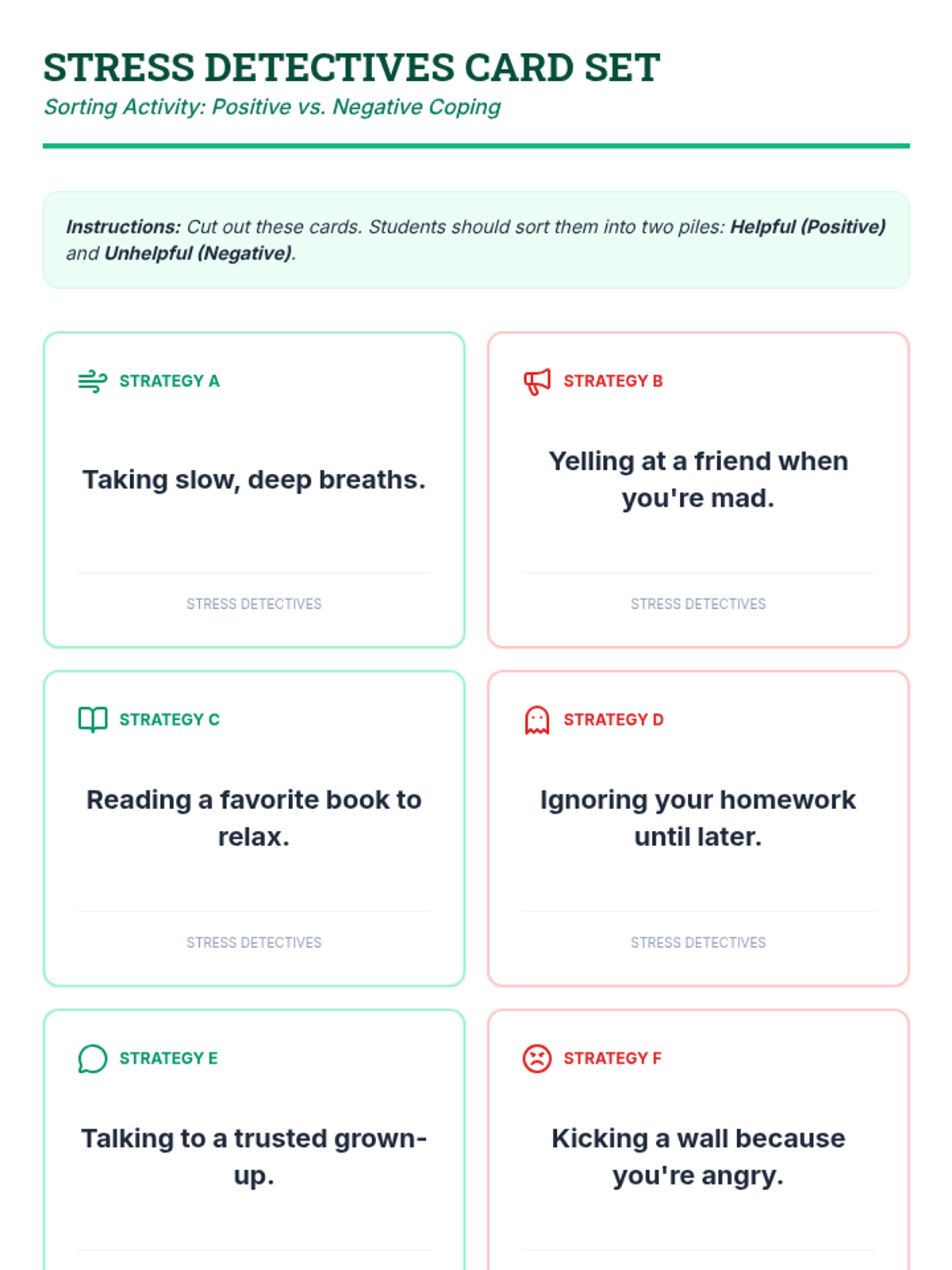 STRESS DETECTIVES CARD SET

Sorting Activity: Positive vs. Negative Coping

Instructions: Cut out these cards. Students should sort them into two piles: Helpful (Positive) and Unhelpful (Negative).

STRATEGY A

Taking slow, deep breaths.

STRESS DETECTIVES

STRATEGY B

Yelling at a friend when you're mad.

STRESS DETECTIVES

STRATEGY C

Reading a favorite book to relax.

STRESS DETECTIVES

STRATEGY D

Ignoring your homework until later.

STRESS DETECTIVES

STRATEGY E

Talking to a trusted grown-up.

STRATEGY F

Kicking a wall because you're angry.